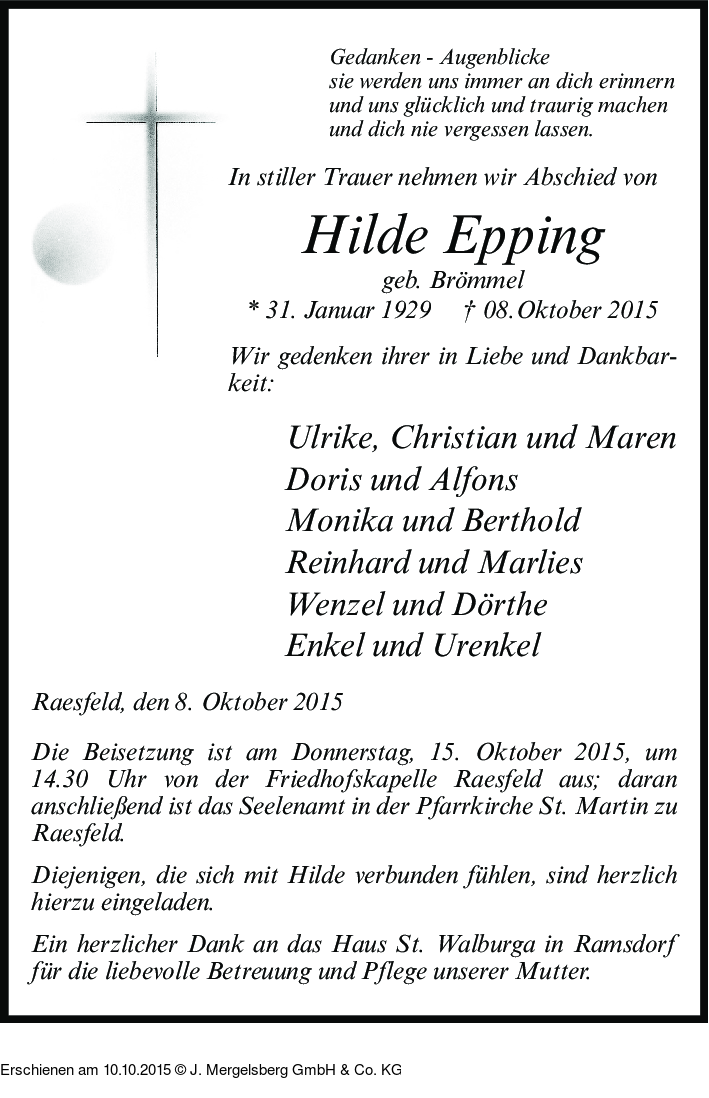 Gedanken - Augenblicke
sie werden uns immer an dich erinnern
und uns glücklich und traurig machen
und dich nie vergessen lassen.

In stiller Trauer nehmen wir Abschied von

Hilde Epping

geb. Brömmel

* 31. Januar 1929 † 08. Oktober 2015

Wir gedenken ihrer in Liebe und Dankbarkeit:

Ulrike, Christian und Maren
Doris und Alfons
Monika und Berthold
Reinhard und Marlies
Wenzel und Dörthe
Enkel und Urenkel

Raesfeld, den 8. Oktober 2015

Die Beisetzung ist am Donnerstag, 15. Oktober 2015, um 14.30 Uhr von der Friedhofskapelle Raesfeld aus; daran anschließend ist das Seelenamt in der Pfarrkirche St. Martin zu Raesfeld.

Diejenigen, die sich mit Hilde verbunden fühlen, sind herzlich hierzu eingeladen.

Ein herzlicher Dank an das Haus St. Walburga in Ramsdorf für die liebevolle Betreuung und Pflege unserer Mutter.

Erschienen am 10.10.2015 © J. Mergelsberg GmbH & Co. KG